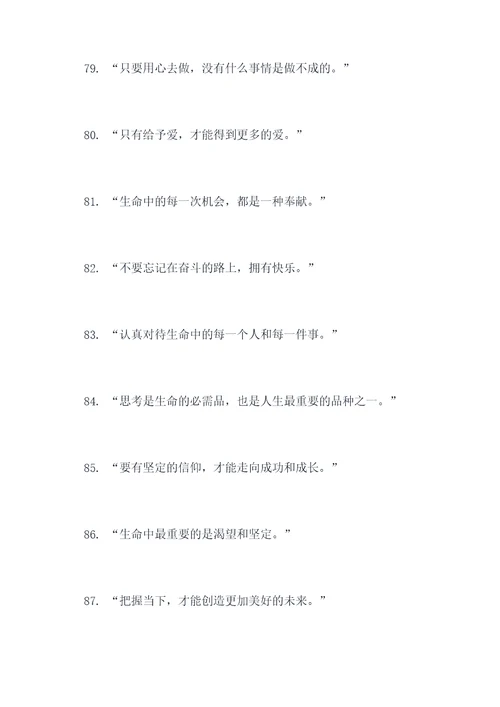 79. “只要用心去做，没有什么事情是做不成的。”

80. “只有给予爱，才能得到更多的爱。”

81. “生命中的每一次机会，都是一种奉献。”

82. “不要忘记在奋斗的路上，拥有快乐。”

83. “认真对待生命中的每一个人和每一件事。”

84. “思考是生命的必需品，也是人生最重要的品种之一。”

85. “要有坚定的信仰，才能走向成功和成长。”

86. “生命中最重要的是渴望和坚定。”

87. “把握当下，才能创造更加美好的未来。”